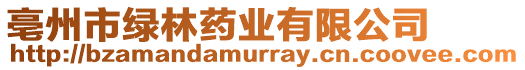 亳州市绿林药业有限公司
http://bzamandamurray.cn.coovee.com